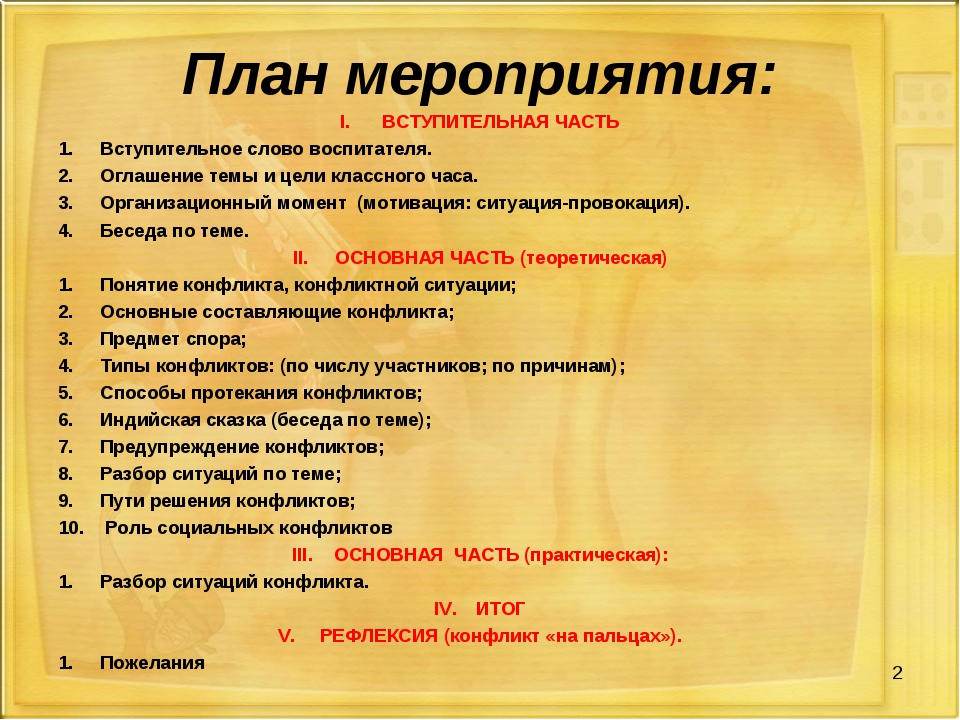 План мероприятия:

I. ВСТУПИТЕЛЬНАЯ ЧАСТЬ

1. Вступительное слово воспитателя.
2. Оглашение темы и цели классного часа.
3. Организационный момент (мотивация: ситуация-провокация).
4. Беседа по теме.

II. ОСНОВНАЯ ЧАСТЬ (теоретическая)

1. Понятие конфликта, конфликтной ситуации;
2. Основные составляющие конфликта;
3. Предмет спора;
4. Типы конфликтов: (по числу участников; по причинам);
5. Способы протекания конфликтов;
6. Индийская сказка (беседа по теме);
7. Предупреждение конфликтов;
8. Разбор ситуаций по теме;
9. Пути решения конфликтов;
10. Роль социальных конфликтов

III. ОСНОВНАЯ ЧАСТЬ (практическая):

1. Разбор ситуаций конфликта.

IV. ИТОГ

V. РЕФЛЕКСИЯ (конфликт «на пальцах»).

1. Пожелания

2